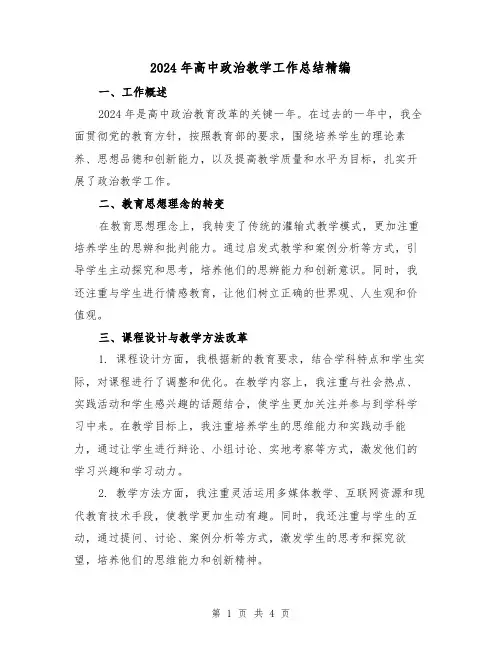 2024年高中政治教学工作总结精编

一、工作概述

2024年是高中政治教育改革的关键一年。在过去的一年中，我全面贯彻党的教育方针，按照教育部的要求，围绕培养学生的理论素养、思想品德和创新能力，以及提高教学质量和水平为目标，扎实开展了政治教学工作。

二、教育思想理念的转变

在教育思想理念上，我转变了传统的灌输式教学模式，更加注重培养学生的思辨和批判能力。通过启发式教学和案例分析等方式，引导学生主动探究和思考，培养他们的思辨能力和创新意识。同时，我还注重与学生进行情感教育，让他们树立正确的世界观、人生观和价值观。

三、课程设计与教学方法改革

1. 课程设计方面，我根据新的教育要求，结合学科特点和学生实际，对课程进行了调整和优化。在教学内容上，我注重与社会热点、实践活动和学生感兴趣的话题结合，使学生更加关注并参与到学科学习中来。在教学目标上，我注重培养学生的思维能力和实践动手能力，通过让学生进行辩论、小组讨论、实地考察等方式，激发他们的学习兴趣和学习动力。

2. 教学方法方面，我注重灵活运用多媒体教学、互联网资源和现代教育技术手段，使教学更加生动有趣。同时，我还注重与学生的互动，通过提问、讨论、案例分析等方式，激发学生的思考和探究欲望，培养他们的思维能力和创新精神。

第 1 页 共 4 页